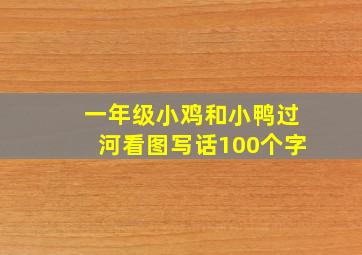 一年级小鸡和小鸭过河看图写话100个字